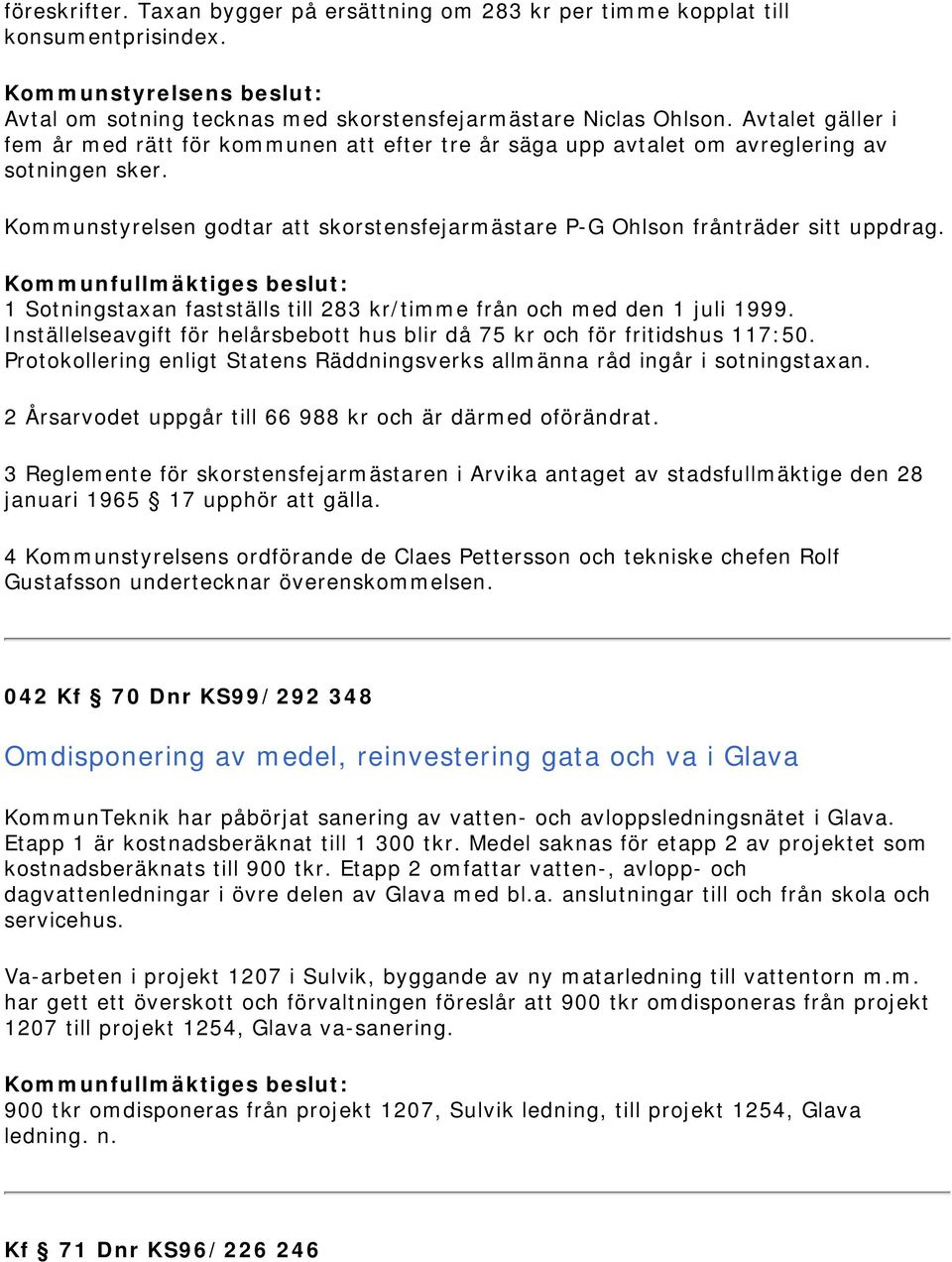 föreskrifter. Taxan bygger på ersättning om 283 kr per timme kopplat till konsumentprisindex.

Kommunstyrelsens beslut:
Avtal om sotning tecknas med skorstensfejarmästare Niclas Ohlson. Avtalet gäller i fem år med rätt för kommunen att efter tre år säga upp avtalet om avreglering av sotningen sker.

Kommunstyrelsen godtar att skorstensfejarmästare P-G Ohlson frånträder sitt uppdrag.

Kommunfullmäktiges beslut:
1 Sotningstaxan fastställs till 283 kr/timme från och med den 1 juli 1999. Inställelseavgift för helårsbebott hus blir då 75 kr och för fritidshus 117:50. Protokollering enligt Statens Räddningsverks allmänna råd ingår i sotningstaxan.

2 Årsarvodet uppgår till 66 988 kr och är därmed oförändrat.

3 Reglemente för skorstensfejarmästaren i Arvika antaget av stadsfullmäktige den 28 januari 1965 § 17 upphör att gälla.

4 Kommunstyrelsens ordförande de Claes Pettersson och tekniske chefen Rolf Gustafsson undertecknar överenskommelsen.

042 Kf § 70 Dnr KS99/292 348

Omdisponering av medel, reinvestering gata och va i Glava

KommunTeknik har påbörjat sanering av vatten- och avloppsledningsnätet i Glava. Etapp 1 är kostnadsberäknat till 1 300 tkr. Medel saknas för etapp 2 av projektet som kostnadsberäknats till 900 tkr. Etapp 2 omfattar vatten-, avlopp- och dagvattenledningar i övre delen av Glava med bl.a. anslutningar till och från skola och servicehus.

Va-arbeten i projekt 1207 i Sulvik, byggande av ny matarledning till vattentorn m.m. har gett ett överskott och förvaltningen föreslår att 900 tkr omdisponeras från projekt 1207 till projekt 1254, Glava va-sanering.

Kommunfullmäktiges beslut:
900 tkr omdisponeras från projekt 1207, Sulvik ledning, till projekt 1254, Glava ledning. n.

Kf § 71 Dnr KS96/226 246